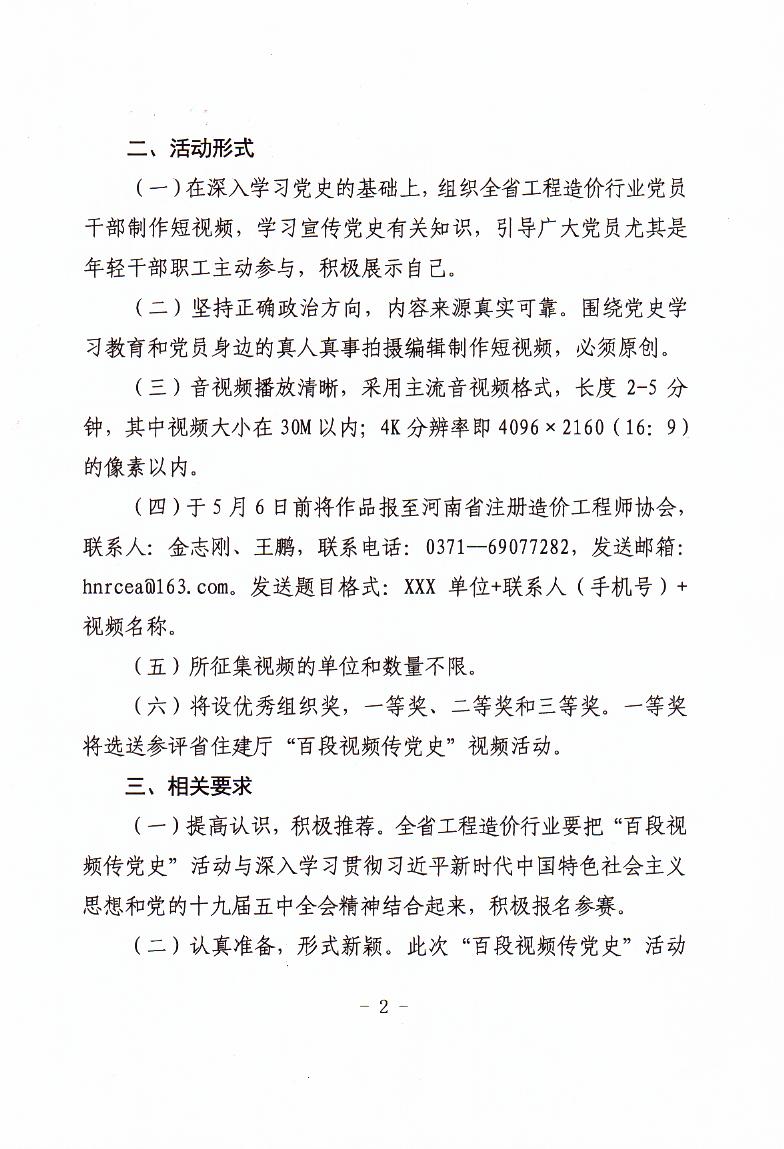 二、活动形式

（一）在深入学习党史的基础上，组织全省工程造价行业党员干部制作短视频，学习宣传党史有关知识，引导广大党员尤其是年轻干部职工主动参与，积极展示自己。

（二）坚持正确政治方向，内容来源真实可靠。围绕党史学习教育和党员身边的真人真事拍摄编辑制作短视频，必须原创。

（三）音视频播放清晰，采用主流音视频格式，长度 2-5 分钟，其中视频大小在 30M 以内；4K 分辨率即 4096×2160（16：9）的像素以内。

（四）于 5 月 6 日前将作品报至河南省注册造价工程师协会，联系人：金志刚、王鹏，联系电话：0371—69077282，发送邮箱：hnrcea@163.com。发送题目格式：XXX 单位+联系人（手机号）+视频名称。

（五）所征集视频的单位和数量不限。

（六）将设优秀组织奖，一等奖、二等奖和三等奖。一等奖将选送参评省住建厅“百段视频传党史”视频活动。

三、相关要求

（一）提高认识，积极推荐。全省工程造价行业要把“百段视频传党史”活动与深入学习贯彻习近平新时代中国特色社会主义思想和党的十九届五中全会精神结合起来，积极报名参赛。

（二）认真准备，形式新颖。此次“百段视频传党史”活动

- 2 -